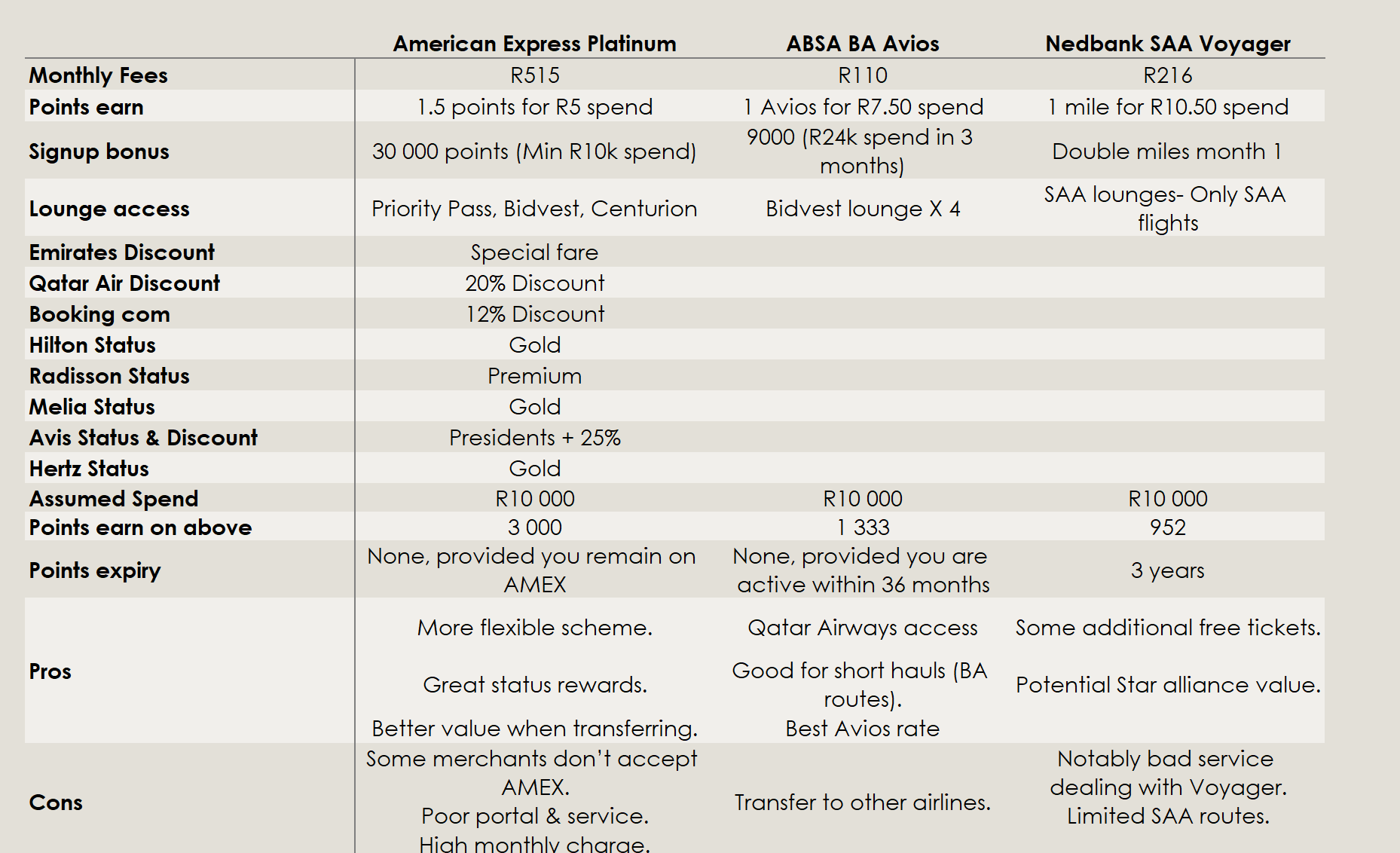 | | American Express Platinum | ABSA BA Avios | Nedbank SAA Voyager |
|---|---|---|---|
| Monthly Fees | R515 | R110 | R216 |
| Points earn | 1.5 points for R5 spend | 1 Avios for R7.50 spend | 1 mile for R10.50 spend |
| Signup bonus | 30 000 points (Min R10k spend) | 9000 (R24k spend in 3 months) | Double miles month 1 |
| Lounge access | Priority Pass, Bidvest, Centurion | Bidvest lounge X 4 | SAA lounges- Only SAA flights |
| Emirates Discount | Special fare | | |
| Qatar Air Discount | 20% Discount | | |
| Booking com | 12% Discount | | |
| Hilton Status | Gold | | |
| Radisson Status | Premium | | |
| Melia Status | Gold | | |
| Avis Status & Discount | Presidents + 25% | | |
| Hertz Status | Gold | | |
| Assumed Spend | R10 000 | R10 000 | R10 000 |
| Points earn on above | 3 000 | 1 333 | 952 |
| Points expiry | None, provided you remain on AMEX | None, provided you are active within 36 months | 3 years |
| Pros | More flexible scheme. Great status rewards. Better value when transferring. | Qatar Airways access Good for short hauls (BA routes). Best Avios rate | Some additional free tickets. Potential Star alliance value. |
| Cons | Some merchants don't accept AMEX. Poor portal & service. High monthly charge. | Transfer to other airlines. | Notably bad service dealing with Voyager. Limited SAA routes. |